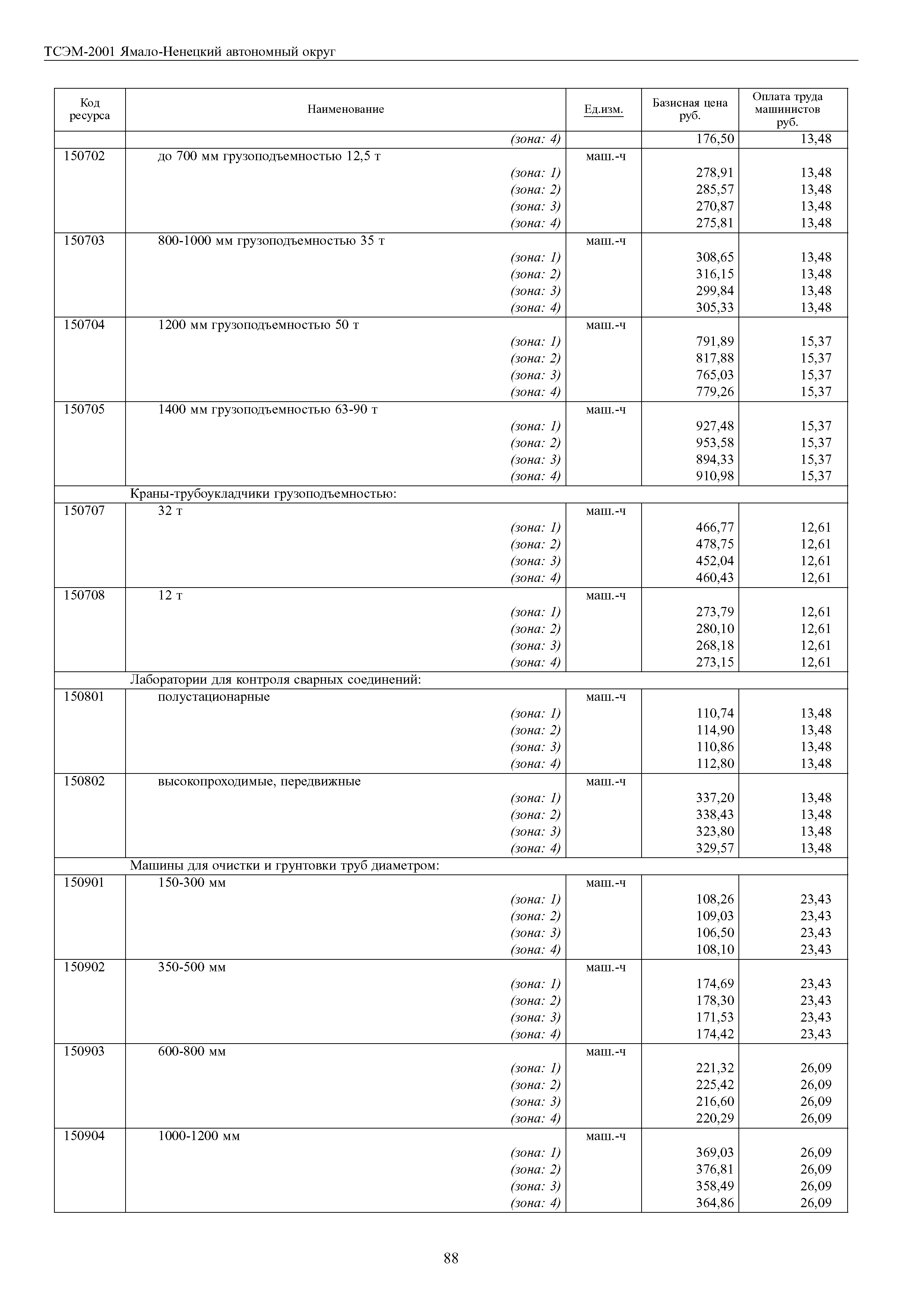 ТСЭМ-2001 Ямало-Ненецкий автономный округ

| Код ресурса | Наименование | Ед.изм. | Базисная цена руб. | Оплата труда машинистов руб. |
|---|---|---|---|---|
| | (зона: 4) | | 176,50 | 13,48 |
| 150702 | до 700 мм грузоподъемностью 12,5 т | маш.-ч | | |
| | (зона: 1) | | 278,91 | 13,48 |
| | (зона: 2) | | 285,57 | 13,48 |
| | (зона: 3) | | 270,87 | 13,48 |
| | (зона: 4) | | 275,81 | 13,48 |
| 150703 | 800-1000 мм грузоподъемностью 35 т | маш.-ч | | |
| | (зона: 1) | | 308,65 | 13,48 |
| | (зона: 2) | | 316,15 | 13,48 |
| | (зона: 3) | | 299,84 | 13,48 |
| | (зона: 4) | | 305,33 | 13,48 |
| 150704 | 1200 мм грузоподъемностью 50 т | маш.-ч | | |
| | (зона: 1) | | 791,89 | 15,37 |
| | (зона: 2) | | 817,88 | 15,37 |
| | (зона: 3) | | 765,03 | 15,37 |
| | (зона: 4) | | 779,26 | 15,37 |
| 150705 | 1400 мм грузоподъемностью 63-90 т | маш.-ч | | |
| | (зона: 1) | | 927,48 | 15,37 |
| | (зона: 2) | | 953,58 | 15,37 |
| | (зона: 3) | | 894,33 | 15,37 |
| | (зона: 4) | | 910,98 | 15,37 |
| | Краны-трубоукладчики грузоподъемностью: | | | |
| 150707 | 32 т | маш.-ч | | |
| | (зона: 1) | | 466,77 | 12,61 |
| | (зона: 2) | | 478,75 | 12,61 |
| | (зона: 3) | | 452,04 | 12,61 |
| | (зона: 4) | | 460,43 | 12,61 |
| 150708 | 12 т | маш.-ч | | |
| | (зона: 1) | | 273,79 | 12,61 |
| | (зона: 2) | | 280,10 | 12,61 |
| | (зона: 3) | | 268,18 | 12,61 |
| | (зона: 4) | | 273,15 | 12,61 |
| | Лаборатории для контроля сварных соединений: | | | |
| 150801 | полустационарные | маш.-ч | | |
| | (зона: 1) | | 110,74 | 13,48 |
| | (зона: 2) | | 114,90 | 13,48 |
| | (зона: 3) | | 110,86 | 13,48 |
| | (зона: 4) | | 112,80 | 13,48 |
| 150802 | высокопроходимые, передвижные | маш.-ч | | |
| | (зона: 1) | | 337,20 | 13,48 |
| | (зона: 2) | | 338,43 | 13,48 |
| | (зона: 3) | | 323,80 | 13,48 |
| | (зона: 4) | | 329,57 | 13,48 |
| | Машины для очистки и грунтовки труб диаметром: | | | |
| 150901 | 150-300 мм | маш.-ч | | |
| | (зона: 1) | | 108,26 | 23,43 |
| | (зона: 2) | | 109,03 | 23,43 |
| | (зона: 3) | | 106,50 | 23,43 |
| | (зона: 4) | | 108,10 | 23,43 |
| 150902 | 350-500 мм | маш.-ч | | |
| | (зона: 1) | | 174,69 | 23,43 |
| | (зона: 2) | | 178,30 | 23,43 |
| | (зона: 3) | | 171,53 | 23,43 |
| | (зона: 4) | | 174,42 | 23,43 |
| 150903 | 600-800 мм | маш.-ч | | |
| | (зона: 1) | | 221,32 | 26,09 |
| | (зона: 2) | | 225,42 | 26,09 |
| | (зона: 3) | | 216,60 | 26,09 |
| | (зона: 4) | | 220,29 | 26,09 |
| 150904 | 1000-1200 мм | маш.-ч | | |
| | (зона: 1) | | 369,03 | 26,09 |
| | (зона: 2) | | 376,81 | 26,09 |
| | (зона: 3) | | 358,49 | 26,09 |
| | (зона: 4) | | 364,86 | 26,09 |

88